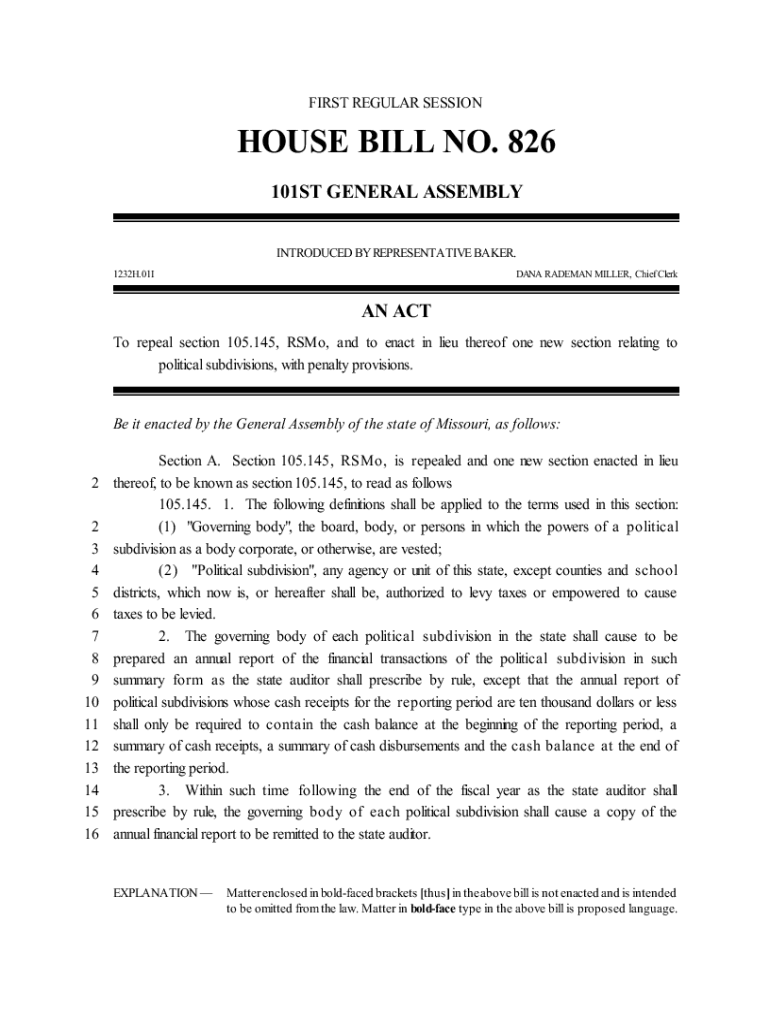 FIRST REGULAR SESSION

HOUSE BILL NO. 826

101ST GENERAL ASSEMBLY

INTRODUCED BY REPRESENTATIVE BAKER.

1232H.01I

DANA RADEMAN MILLER, Chief Clerk

AN ACT

To repeal section 105.145, RSMo, and to enact in lieu thereof one new section relating to political subdivisions, with penalty provisions.

Be it enacted by the General Assembly of the state of Missouri, as follows:

Section A. Section 105.145, RSMo, is repealed and one new section enacted in lieu
2 thereof, to be known as section 105.145, to read as follows
105.145. 1. The following definitions shall be applied to the terms used in this section:
2 (1) "Governing body", the board, body, or persons in which the powers of a political
3 subdivision as a body corporate, or otherwise, are vested;
4 (2) "Political subdivision", any agency or unit of this state, except counties and school
5 districts, which now is, or hereafter shall be, authorized to levy taxes or empowered to cause
6 taxes to be levied.
7 2. The governing body of each political subdivision in the state shall cause to be
8 prepared an annual report of the financial transactions of the political subdivision in such
9 summary form as the state auditor shall prescribe by rule, except that the annual report of
10 political subdivisions whose cash receipts for the reporting period are ten thousand dollars or less
11 shall only be required to contain the cash balance at the beginning of the reporting period, a
12 summary of cash receipts, a summary of cash disbursements and the cash balance at the end of
13 the reporting period.
14 3. Within such time following the end of the fiscal year as the state auditor shall
15 prescribe by rule, the governing body of each political subdivision shall cause a copy of the
16 annual financial report to be remitted to the state auditor.

EXPLANATION — Matter enclosed in bold-faced brackets [thus] in the above bill is not enacted and is intended to be omitted from the law. Matter in bold-face type in the above bill is proposed language.